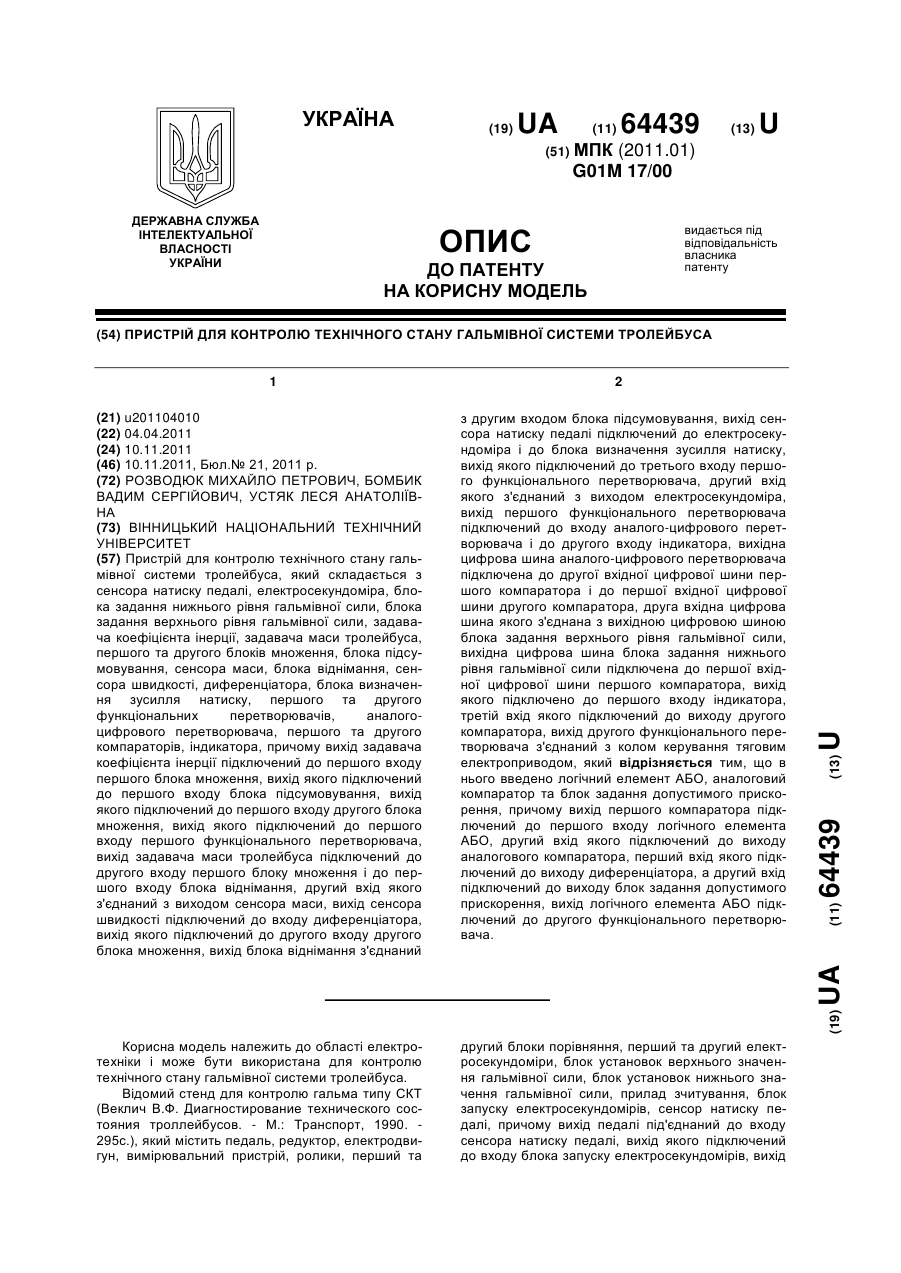 УКРАЇНА

(19) UA (11) 64439 (13) U

(51) МПК (2011.01)
G01M 17/00

ДЕРЖАВНА СЛУЖБА ІНТЕЛЕКТУАЛЬНОЇ ВЛАСНОСТІ УКРАЇНИ

ОПИС
ДО ПАТЕНТУ
НА КОРИСНУ МОДЕЛЬ

видається під відповідальність власника патенту

(54) ПРИСТРІЙ ДЛЯ КОНТРОЛЮ ТЕХНІЧНОГО СТАНУ ГАЛЬМІВНОЇ СИСТЕМИ ТРОЛЕЙБУСА

1

(21) u201104010
(22) 04.04.2011
(24) 10.11.2011
(46) 10.11.2011, Бюл.№ 21, 2011 р.
(72) РОЗВОДЮК МИХАЙЛО ПЕТРОВИЧ, БОМБИК ВАДИМ СЕРГІЙОВИЧ, УСТЯК ЛЕСЯ АНАТОЛІЇВНА
(73) ВІННИЦЬКИЙ НАЦІОНАЛЬНИЙ ТЕХНІЧНИЙ УНІВЕРСИТЕТ
(57) Пристрій для контролю технічного стану гальмівної системи тролейбуса, який складається з сенсора натиску педалі, електросекундоміра, блока задання нижнього рівня гальмівної сили, блока задання верхнього рівня гальмівної сили, задавача коефіцієнта інерції, задавача маси тролейбуса, першого та другого блоків множення, блока підсумовування, сенсора маси, блока віднімання, сенсора швидкості, диференціатора, блока визначення зусилля натиску, першого та другого функціональних перетворювачів, аналого-цифрового перетворювача, першого та другого компараторів, індикатора, причому вихід задавача коефіцієнта інерції підключений до першого входу першого блока множення, вихід якого підключений до першого входу блока підсумовування, вихід якого підключений до першого входу другого блока множення, вихід якого підключений до першого входу першого функціонального перетворювача, вихід задавача маси тролейбуса підключений до другого входу першого блоку множення і до першого входу блока віднімання, другий вхід якого з'єднаний з виходом сенсора маси, вихід сенсора швидкості підключений до входу диференціатора, вихід якого підключений до другого входу другого блока множення, вихід блока віднімання з'єднаний

2

з другим входом блока підсумовування, вихід сенсора натиску педалі підключений до електросекундоміра і до блока визначення зусилля натиску, вихід якого підключений до третього входу першого функціонального перетворювача, другий вхід якого з'єднаний з виходом електросекундоміра, вихід першого функціонального перетворювача підключений до входу аналого-цифрового перетворювача і до другого входу індикатора, вихідна цифрова шина аналого-цифрового перетворювача підключена до другої вхідної цифрової шини першого компаратора і до першої вхідної цифрової шини другого компаратора, друга вхідна цифрова шина якого з'єднана з вихідною цифровою шиною блока задання верхнього рівня гальмівної сили, вихідна цифрова шина блока задання нижнього рівня гальмівної сили підключена до першої вхідної цифрової шини першого компаратора, вихід якого підключено до першого входу індикатора, третій вхід якого підключений до виходу другого компаратора, вихід другого функціонального перетворювача з'єднаний з колом керування тяговим електроприводом, який відрізняється тим, що в нього введено логічний елемент АБО, аналоговий компаратор та блок задання допустимого прискорення, причому вихід першого компаратора підключений до першого входу логічного елемента АБО, другий вхід якого підключений до виходу аналогового компаратора, перший вхід якого підключений до виходу диференціатора, а другий вхід підключений до виходу блок задання допустимого прискорення, вихід логічного елемента АБО підключений до другого функціонального перетворювача.

(19) UA (11) 64439 (13) U

Корисна модель належить до області електротехніки і може бути використана для контролю технічного стану гальмівної системи тролейбуса.

Відомий стенд для контролю гальма типу СКТ (Веклич В.Ф. Диагностирование технического состояния троллейбусов. - М.: Транспорт, 1990. - 295с.), який містить педаль, редуктор, електродвигун, вимірювальний пристрій, ролики, перший та другий блоки порівняння, перший та другий електросекундоміри, блок установок верхнього значення гальмівної сили, блок установок нижнього значення гальмівної сили, прилад зчитування, блок запуску електросекундомірів, сенсор натиску педалі, причому вихід педалі під'єднаний до входу сенсора натиску педалі, вихід якого підключений до входу блока запуску електросекундомірів, вихід